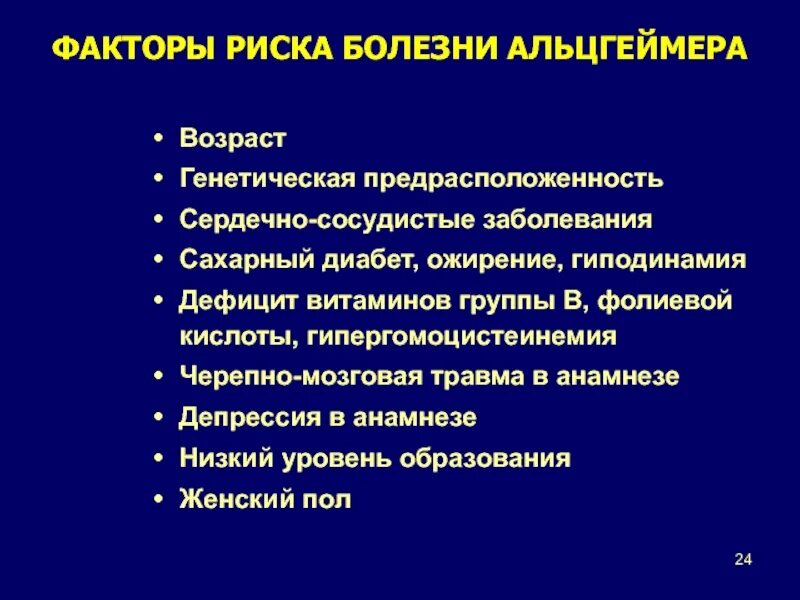 ФАКТОРЫ РИСКА БОЛЕЗНИ АЛЬЦГЕЙМЕРА

• Возраст
• Генетическая предрасположенность
• Сердечно-сосудистые заболевания
• Сахарный диабет, ожирение, гиподинамия
• Дефицит витаминов группы В, фолиевой кислоты, гипергомоцистеинемия
• Черепно-мозговая травма в анамнезе
• Депрессия в анамнезе
• Низкий уровень образования
• Женский пол

24